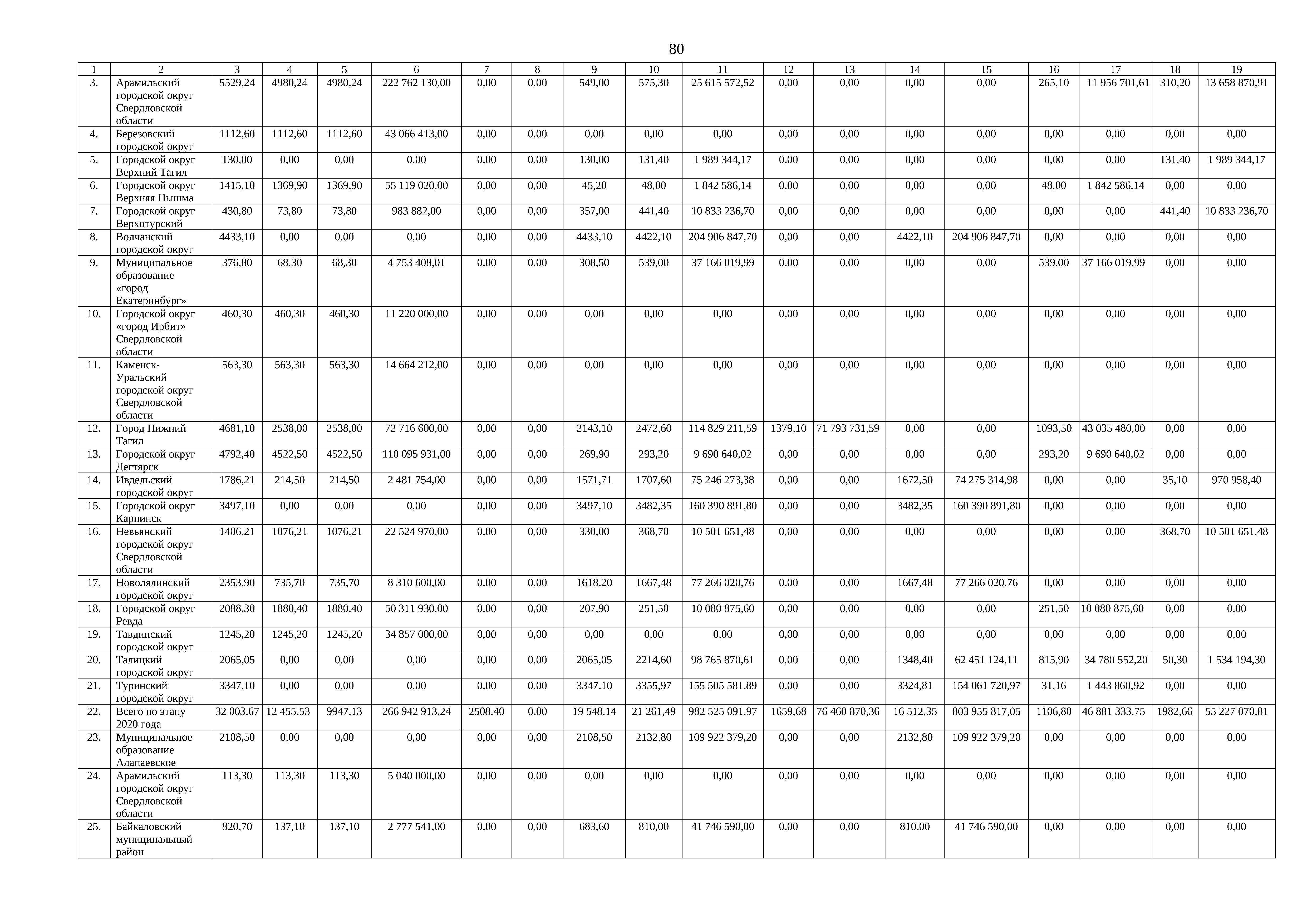 80

| 1 | 2 | 3 | 4 | 5 | 6 | 7 | 8 | 9 | 10 | 11 | 12 | 13 | 14 | 15 | 16 | 17 | 18 | 19 |
|---|---|---|---|---|---|---|---|---|---|---|---|---|---|---|---|---|---|---|
| 3. | Арамильский городской округ Свердловской области | 5529,24 | 4980,24 | 4980,24 | 222 762 130,00 | 0,00 | 0,00 | 549,00 | 575,30 | 25 615 572,52 | 0,00 | 0,00 | 0,00 | 0,00 | 265,10 | 11 956 701,61 | 310,20 | 13 658 870,91 |
| 4. | Березовский городской округ | 1112,60 | 1112,60 | 1112,60 | 43 066 413,00 | 0,00 | 0,00 | 0,00 | 0,00 | 0,00 | 0,00 | 0,00 | 0,00 | 0,00 | 0,00 | 0,00 | 0,00 | 0,00 |
| 5. | Городской округ Верхний Тагил | 130,00 | 0,00 | 0,00 | 0,00 | 0,00 | 0,00 | 130,00 | 131,40 | 1 989 344,17 | 0,00 | 0,00 | 0,00 | 0,00 | 0,00 | 0,00 | 131,40 | 1 989 344,17 |
| 6. | Городской округ Верхняя Пышма | 1415,10 | 1369,90 | 1369,90 | 55 119 020,00 | 0,00 | 0,00 | 45,20 | 48,00 | 1 842 586,14 | 0,00 | 0,00 | 0,00 | 0,00 | 48,00 | 1 842 586,14 | 0,00 | 0,00 |
| 7. | Городской округ Верхотурский | 430,80 | 73,80 | 73,80 | 983 882,00 | 0,00 | 0,00 | 357,00 | 441,40 | 10 833 236,70 | 0,00 | 0,00 | 0,00 | 0,00 | 0,00 | 0,00 | 441,40 | 10 833 236,70 |
| 8. | Волчанский городской округ | 4433,10 | 0,00 | 0,00 | 0,00 | 0,00 | 0,00 | 4433,10 | 4422,10 | 204 906 847,70 | 0,00 | 0,00 | 4422,10 | 204 906 847,70 | 0,00 | 0,00 | 0,00 | 0,00 |
| 9. | Муниципальное образование «город Екатеринбург» | 376,80 | 68,30 | 68,30 | 4 753 408,01 | 0,00 | 0,00 | 308,50 | 539,00 | 37 166 019,99 | 0,00 | 0,00 | 0,00 | 0,00 | 539,00 | 37 166 019,99 | 0,00 | 0,00 |
| 10. | Городской округ «город Ирбит» Свердловской области | 460,30 | 460,30 | 460,30 | 11 220 000,00 | 0,00 | 0,00 | 0,00 | 0,00 | 0,00 | 0,00 | 0,00 | 0,00 | 0,00 | 0,00 | 0,00 | 0,00 | 0,00 |
| 11. | Каменск-Уральский городской округ Свердловской области | 563,30 | 563,30 | 563,30 | 14 664 212,00 | 0,00 | 0,00 | 0,00 | 0,00 | 0,00 | 0,00 | 0,00 | 0,00 | 0,00 | 0,00 | 0,00 | 0,00 | 0,00 |
| 12. | Город Нижний Тагил | 4681,10 | 2538,00 | 2538,00 | 72 716 600,00 | 0,00 | 0,00 | 2143,10 | 2472,60 | 114 829 211,59 | 1379,10 | 71 793 731,59 | 0,00 | 0,00 | 1093,50 | 43 035 480,00 | 0,00 | 0,00 |
| 13. | Городской округ Дегтярск | 4792,40 | 4522,50 | 4522,50 | 110 095 931,00 | 0,00 | 0,00 | 269,90 | 293,20 | 9 690 640,02 | 0,00 | 0,00 | 0,00 | 0,00 | 293,20 | 9 690 640,02 | 0,00 | 0,00 |
| 14. | Ивдельский городской округ | 1786,21 | 214,50 | 214,50 | 2 481 754,00 | 0,00 | 0,00 | 1571,71 | 1707,60 | 75 246 273,38 | 0,00 | 0,00 | 1672,50 | 74 275 314,98 | 0,00 | 0,00 | 35,10 | 970 958,40 |
| 15. | Городской округ Карпинск | 3497,10 | 0,00 | 0,00 | 0,00 | 0,00 | 0,00 | 3497,10 | 3482,35 | 160 390 891,80 | 0,00 | 0,00 | 3482,35 | 160 390 891,80 | 0,00 | 0,00 | 0,00 | 0,00 |
| 16. | Невьянский городской округ Свердловской области | 1406,21 | 1076,21 | 1076,21 | 22 524 970,00 | 0,00 | 0,00 | 330,00 | 368,70 | 10 501 651,48 | 0,00 | 0,00 | 0,00 | 0,00 | 0,00 | 0,00 | 368,70 | 10 501 651,48 |
| 17. | Новолялинский городской округ | 2353,90 | 735,70 | 735,70 | 8 310 600,00 | 0,00 | 0,00 | 1618,20 | 1667,48 | 77 266 020,76 | 0,00 | 0,00 | 1667,48 | 77 266 020,76 | 0,00 | 0,00 | 0,00 | 0,00 |
| 18. | Городской округ Ревда | 2088,30 | 1880,40 | 1880,40 | 50 311 930,00 | 0,00 | 0,00 | 207,90 | 251,50 | 10 080 875,60 | 0,00 | 0,00 | 0,00 | 0,00 | 251,50 | 10 080 875,60 | 0,00 | 0,00 |
| 19. | Тавдинский городской округ | 1245,20 | 1245,20 | 1245,20 | 34 857 000,00 | 0,00 | 0,00 | 0,00 | 0,00 | 0,00 | 0,00 | 0,00 | 0,00 | 0,00 | 0,00 | 0,00 | 0,00 | 0,00 |
| 20. | Талицкий городской округ | 2065,05 | 0,00 | 0,00 | 0,00 | 0,00 | 0,00 | 2065,05 | 2214,60 | 98 765 870,61 | 0,00 | 0,00 | 1348,40 | 62 451 124,11 | 815,90 | 34 780 552,20 | 50,30 | 1 534 194,30 |
| 21. | Туринский городской округ | 3347,10 | 0,00 | 0,00 | 0,00 | 0,00 | 0,00 | 3347,10 | 3355,97 | 155 505 581,89 | 0,00 | 0,00 | 3324,81 | 154 061 720,97 | 31,16 | 1 443 860,92 | 0,00 | 0,00 |
| 22. | Всего по этапу 2020 года | 32 003,67 | 12 455,53 | 9947,13 | 266 942 913,24 | 2508,40 | 0,00 | 19 548,14 | 21 261,49 | 982 525 091,97 | 1659,68 | 76 460 870,36 | 16 512,35 | 803 955 817,05 | 1106,80 | 46 881 333,75 | 1982,66 | 55 227 070,81 |
| 23. | Муниципальное образование Алапаевское | 2108,50 | 0,00 | 0,00 | 0,00 | 0,00 | 0,00 | 2108,50 | 2132,80 | 109 922 379,20 | 0,00 | 0,00 | 2132,80 | 109 922 379,20 | 0,00 | 0,00 | 0,00 | 0,00 |
| 24. | Арамильский городской округ Свердловской области | 113,30 | 113,30 | 113,30 | 5 040 000,00 | 0,00 | 0,00 | 0,00 | 0,00 | 0,00 | 0,00 | 0,00 | 0,00 | 0,00 | 0,00 | 0,00 | 0,00 | 0,00 |
| 25. | Байкаловский муниципальный район | 820,70 | 137,10 | 137,10 | 2 777 541,00 | 0,00 | 0,00 | 683,60 | 810,00 | 41 746 590,00 | 0,00 | 0,00 | 810,00 | 41 746 590,00 | 0,00 | 0,00 | 0,00 | 0,00 |